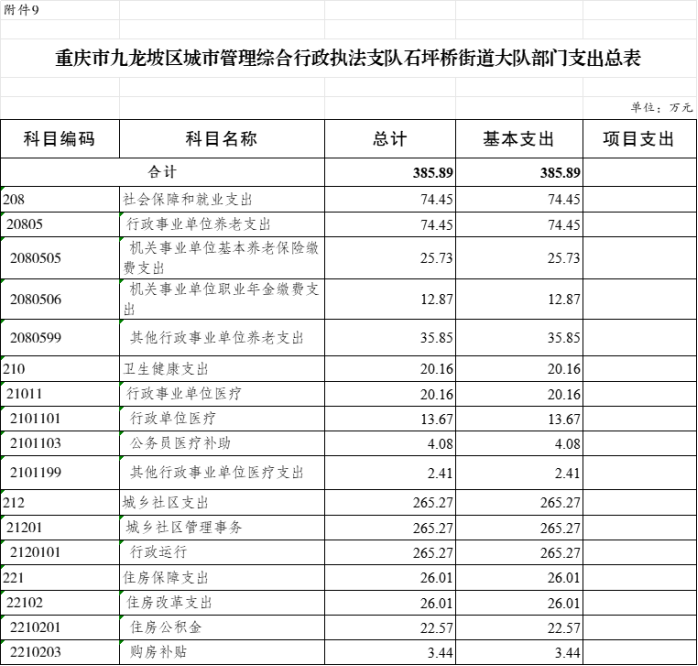 附件9

重庆市九龙坡区城市管理综合行政执法支队石坪桥街道大队部门支出总表

单位：万元

| 科目编码 | 科目名称 | 总计 | 基本支出 | 项目支出 |
|---|---|---|---|---|
| 合计 | | 385.89 | 385.89 | |
| 208 | 社会保障和就业支出 | 74.45 | 74.45 | |
| 20805 | 行政事业单位养老支出 | 74.45 | 74.45 | |
| 2080505 | 机关事业单位基本养老保险缴费支出 | 25.73 | 25.73 | |
| 2080506 | 机关事业单位职业年金缴费支出 | 12.87 | 12.87 | |
| 2080599 | 其他行政事业单位养老支出 | 35.85 | 35.85 | |
| 210 | 卫生健康支出 | 20.16 | 20.16 | |
| 21011 | 行政事业单位医疗 | 20.16 | 20.16 | |
| 2101101 | 行政单位医疗 | 13.67 | 13.67 | |
| 2101103 | 公务员医疗补助 | 4.08 | 4.08 | |
| 2101199 | 其他行政事业单位医疗支出 | 2.41 | 2.41 | |
| 212 | 城乡社区支出 | 265.27 | 265.27 | |
| 21201 | 城乡社区管理事务 | 265.27 | 265.27 | |
| 2120101 | 行政运行 | 265.27 | 265.27 | |
| 221 | 住房保障支出 | 26.01 | 26.01 | |
| 22102 | 住房改革支出 | 26.01 | 26.01 | |
| 2210201 | 住房公积金 | 22.57 | 22.57 | |
| 2210203 | 购房补贴 | 3.44 | 3.44 | |